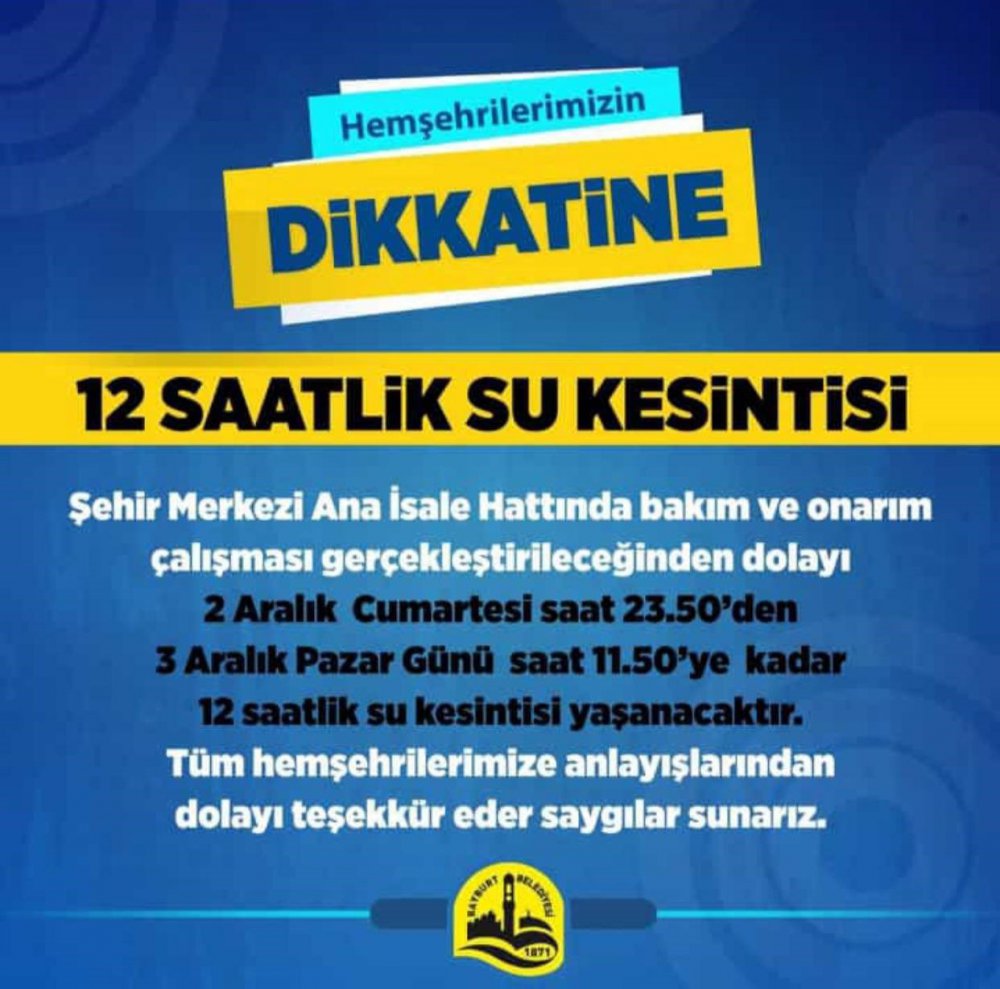 Hemşehrilerimizin

DİKKATİNE

12 SAATLİK SU KESİNTİSİ

Şehir Merkezi Ana İsale Hattında bakım ve onarım çalışması gerçekleştirileceğinden dolayı 2 Aralık Cumartesi saat 23.50'den 3 Aralık Pazar Günü saat 11.50'ye kadar 12 saatlik su kesintisi yaşanacaktır. Tüm hemşehrilerimize anlayışlarından dolayı teşekkür eder saygılar sunarız.

BAYBURT BELEDİYESİ
1871